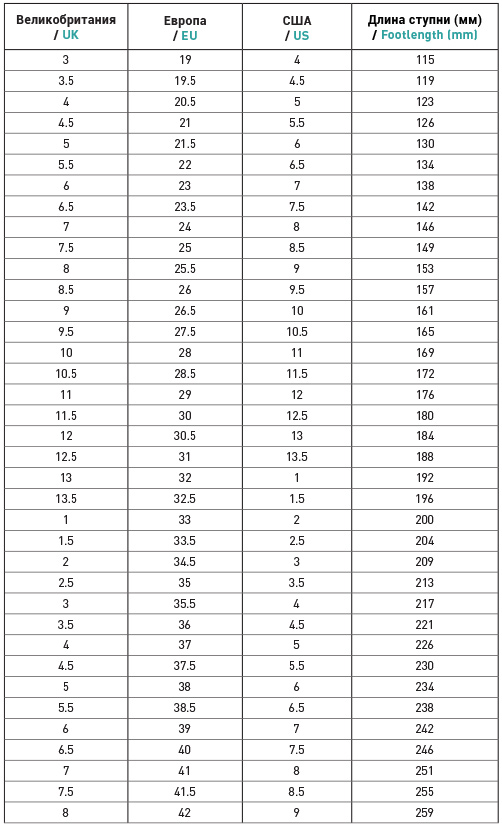 | Великобритания / UK | Европа / EU | США / US | Длина ступни (мм) / Footlength (mm) |
|---|---|---|---|
| 3 | 19 | 4 | 115 |
| 3.5 | 19.5 | 4.5 | 119 |
| 4 | 20.5 | 5 | 123 |
| 4.5 | 21 | 5.5 | 126 |
| 5 | 21.5 | 6 | 130 |
| 5.5 | 22 | 6.5 | 134 |
| 6 | 23 | 7 | 138 |
| 6.5 | 23.5 | 7.5 | 142 |
| 7 | 24 | 8 | 146 |
| 7.5 | 25 | 8.5 | 149 |
| 8 | 25.5 | 9 | 153 |
| 8.5 | 26 | 9.5 | 157 |
| 9 | 26.5 | 10 | 161 |
| 9.5 | 27.5 | 10.5 | 165 |
| 10 | 28 | 11 | 169 |
| 10.5 | 28.5 | 11.5 | 172 |
| 11 | 29 | 12 | 176 |
| 11.5 | 30 | 12.5 | 180 |
| 12 | 30.5 | 13 | 184 |
| 12.5 | 31 | 13.5 | 188 |
| 13 | 32 | 1 | 192 |
| 13.5 | 32.5 | 1.5 | 196 |
| 1 | 33 | 2 | 200 |
| 1.5 | 33.5 | 2.5 | 204 |
| 2 | 34.5 | 3 | 209 |
| 2.5 | 35 | 3.5 | 213 |
| 3 | 35.5 | 4 | 217 |
| 3.5 | 36 | 4.5 | 221 |
| 4 | 37 | 5 | 226 |
| 4.5 | 37.5 | 5.5 | 230 |
| 5 | 38 | 6 | 234 |
| 5.5 | 38.5 | 6.5 | 238 |
| 6 | 39 | 7 | 242 |
| 6.5 | 40 | 7.5 | 246 |
| 7 | 41 | 8 | 251 |
| 7.5 | 41.5 | 8.5 | 255 |
| 8 | 42 | 9 | 259 |